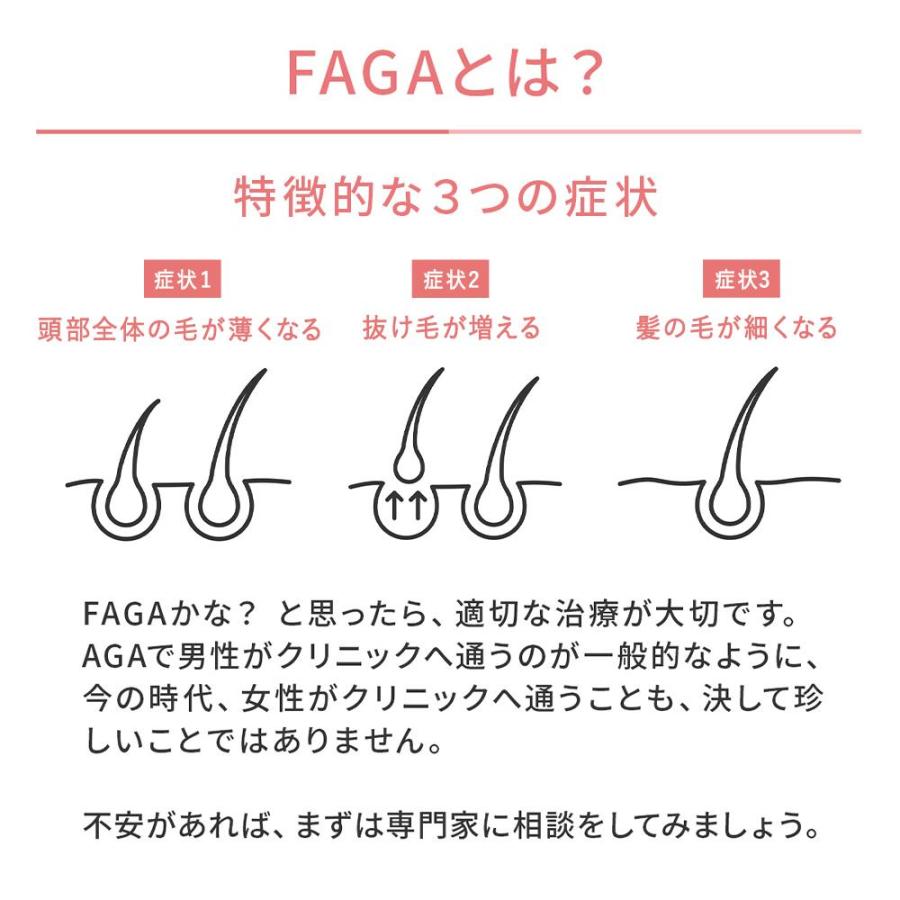 FAGAとは？

特徴的な３つの症状

症状1
頭部全体の毛が薄くなる

症状2
抜け毛が増える

症状3
髪の毛が細くなる

FAGAかな？ と思ったら、適切な治療が大切です。AGAで男性がクリニックへ通うのが一般的なように、今の時代、女性がクリニックへ通うことも、決して珍しいことではありません。

不安があれば、まずは専門家に相談をしてみましょう。